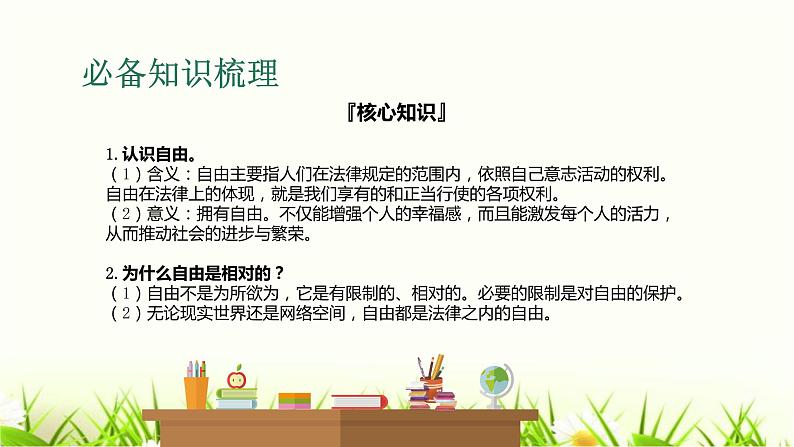 必备知识梳理

『核心知识』

1. 认识自由。
（1）含义：自由主要指人们在法律规定的范围内，依照自己意志活动的权利。自由在法律上的体现，就是我们享有的和正当行使的各项权利。
（2）意义：拥有自由。不仅能增强个人的幸福感，而且能激发每个人的活力，从而推动社会的进步与繁荣。

2. 为什么自由是相对的？
（1）自由不是为所欲为，它是有限制的、相对的。必要的限制是对自由的保护。
（2）无论现实世界还是网络空间，自由都是法律之内的自由。